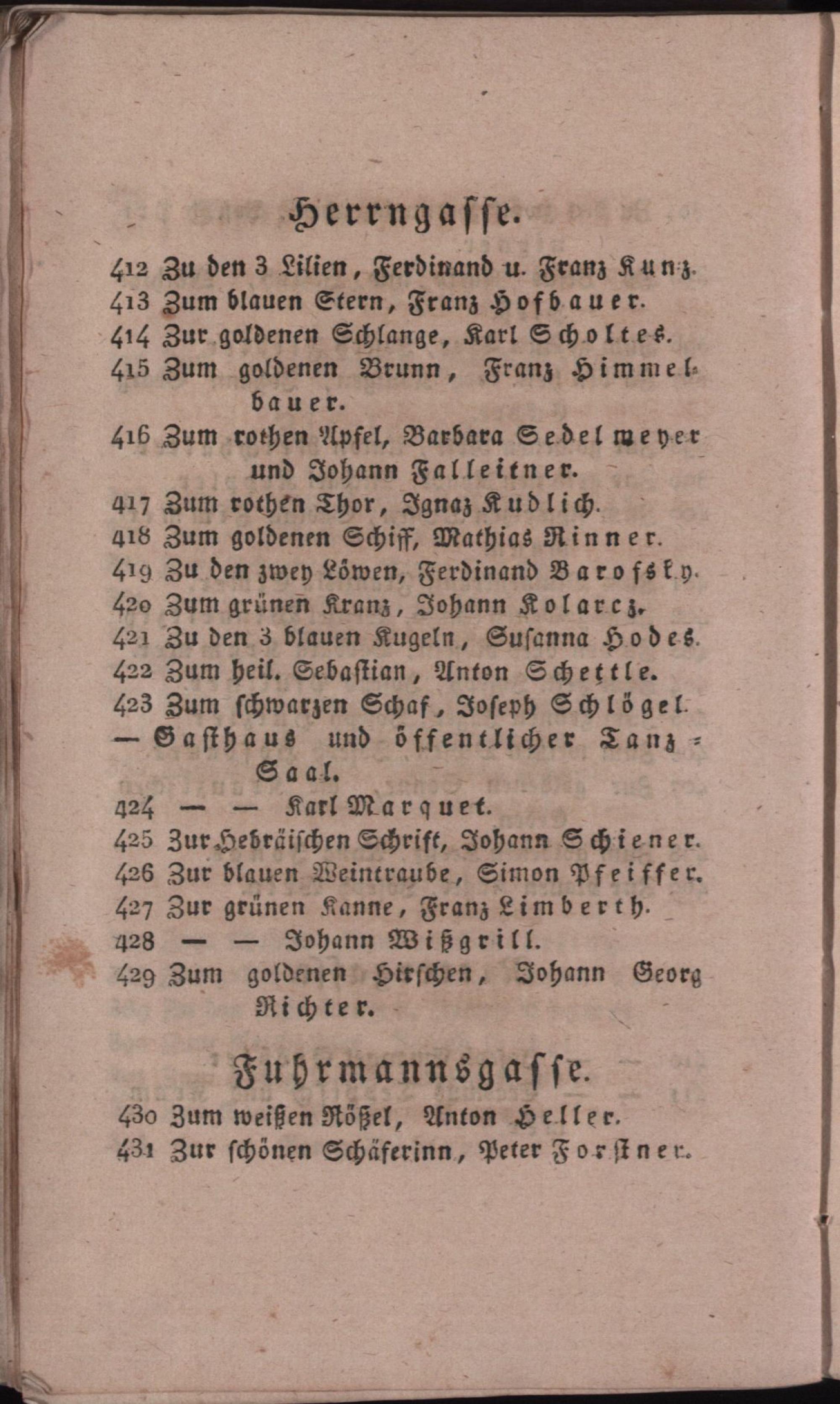 Herrngasse.

412 Zu den 3 Lilien, Ferdinand u. Franz Kunz.
413 Zum blauen Stern, Franz Hofbauer.
414 Zur goldenen Schlange, Karl Scholtes.
415 Zum goldenen Brunn, Franz Himmelbauer.
416 Zum rothen Apfel, Barbara Sedelmeyer und Johann Falleitner.
417 Zum rothen Thor, Ignaz Kudlich.
418 Zum goldenen Schiff, Mathias Rinner.
419 Zu den zwey Löwen, Ferdinand Barofsky.
420 Zum grünen Kranz, Johann Kolarcz.
421 Zu den 3 blauen Kugeln, Susanna Hodes.
422 Zum heil. Sebastian, Anton Schettle.
423 Zum schwarzen Schaf, Joseph Schlögel. — Gasthaus und öffentlicher Tanz-Saal.
424 — — Karl Marquet.
425 Zur Hebräischen Schrift, Johann Schiener.
426 Zur blauen Weintraube, Simon Pfeiffer.
427 Zur grünen Kanne, Franz Limberth.
428 — — Johann Wißgrill.
429 Zum goldenen Hirschen, Johann Georg Richter.

Fuhrmannsgasse.

430 Zum weißen Rößel, Anton Heller.
431 Zur schönen Schäferinn, Peter Forstner.